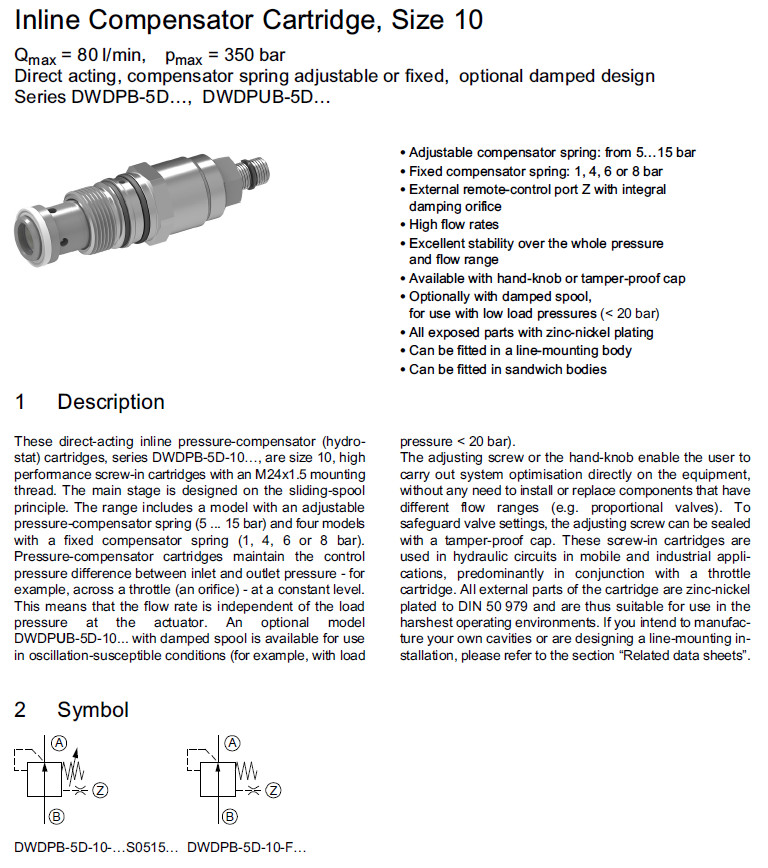 Inline Compensator Cartridge, Size 10

$Q_{max}$ = 80 l/min, $p_{max}$ = 350 bar
Direct acting, compensator spring adjustable or fixed, optional damped design
Series DWDPB-5D…, DWDPUB-5D…

• Adjustable compensator spring: from 5…15 bar
• Fixed compensator spring: 1, 4, 6 or 8 bar
• External remote-control port Z with integral damping orifice
• High flow rates
• Excellent stability over the whole pressure and flow range
• Available with hand-knob or tamper-proof cap
• Optionally with damped spool, for use with low load pressures (< 20 bar)
• All exposed parts with zinc-nickel plating
• Can be fitted in a line-mounting body
• Can be fitted in sandwich bodies

1 Description

These direct-acting inline pressure-compensator (hydrostat) cartridges, series DWDPB-5D-10…, are size 10, high performance screw-in cartridges with an M24x1.5 mounting thread. The main stage is designed on the sliding-spool principle. The range includes a model with an adjustable pressure-compensator spring (5 ... 15 bar) and four models with a fixed compensator spring (1, 4, 6 or 8 bar). Pressure-compensator cartridges maintain the control pressure difference between inlet and outlet pressure - for example, across a throttle (an orifice) - at a constant level. This means that the flow rate is independent of the load pressure at the actuator. An optional model DWDPUB-5D-10... with damped spool is available for use in oscillation-susceptible conditions (for example, with load pressure < 20 bar).
The adjusting screw or the hand-knob enable the user to carry out system optimisation directly on the equipment, without any need to install or replace components that have different flow ranges (e.g. proportional valves). To safeguard valve settings, the adjusting screw can be sealed with a tamper-proof cap. These screw-in cartridges are used in hydraulic circuits in mobile and industrial applications, predominantly in conjunction with a throttle cartridge. All external parts of the cartridge are zinc-nickel plated to DIN 50 979 and are thus suitable for use in the harshest operating environments. If you intend to manufacture your own cavities or are designing a line-mounting installation, please refer to the section “Related data sheets”.

2 Symbol

A
Z
B
A
Z
B

DWDPB-5D-10-…S0515… DWDPB-5D-10-F…